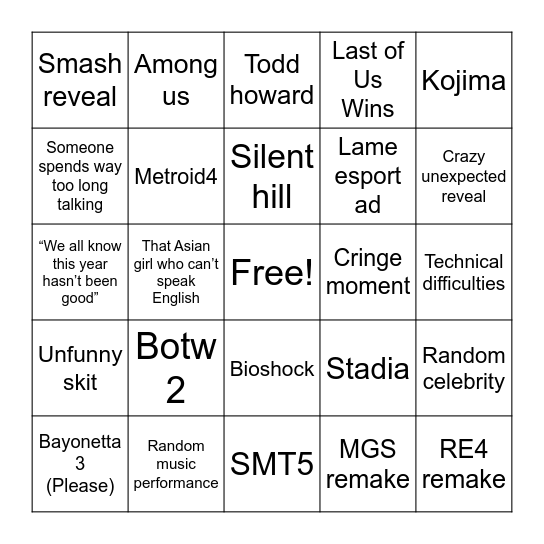 | Smash reveal | Among us | Todd howard | Last of Us Wins | Kojima |
|---|---|---|---|---|
| Someone spends way too long talking | Metroid4 | Silent hill | Lame esport ad | Crazy unexpected reveal |
| “We all know this year hasn’t been good” | That Asian girl who can’t speak English | Free! | Cringe moment | Technical difficulties |
| Unfunny skit | Botw 2 | Bioshock | Stadia | Random celebrity |
| Bayonetta 3 (Please) | Random music performance | SMT5 | MGS remake | RE4 remake |